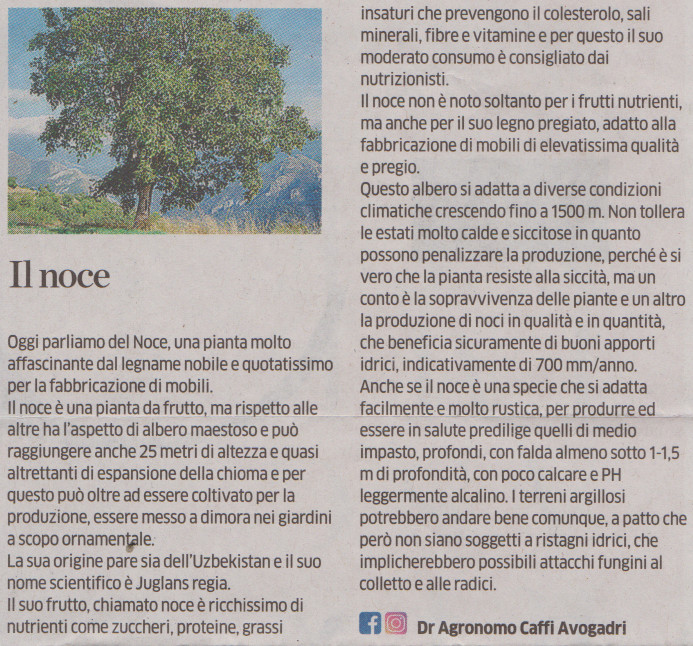 Il noce

Oggi parliamo del Noce, una pianta molto affascinante dal legname nobile e quotatissimo per la fabbricazione di mobili.

Il noce è una pianta da frutto, ma rispetto alle altre ha l'aspetto di albero maestoso e può raggiungere anche 25 metri di altezza e quasi altrettanti di espansione della chioma e per questo può oltre ad essere coltivato per la produzione, essere messo a dimora nei giardini a scopo ornamentale.

La sua origine pare sia dell'Uzbekistan e il suo nome scientifico è Juglans regia.

Il suo frutto, chiamato noce è ricchissimo di nutrienti come zuccheri, proteine, grassi insaturi che prevengono il colesterolo, sali minerali, fibre e vitamine e per questo il suo moderato consumo è consigliato dai nutrizionisti.

Il noce non è noto soltanto per i frutti nutrienti, ma anche per il suo legno pregiato, adatto alla fabbricazione di mobili di elevatissima qualità e pregio.

Questo albero si adatta a diverse condizioni climatiche crescendo fino a 1500 m. Non tollera le estati molto calde e siccitose in quanto possono penalizzare la produzione, perché è si vero che la pianta resiste alla siccità, ma un conto è la sopravvivenza delle piante e un altro la produzione di noci in qualità e in quantità, che beneficia sicuramente di buoni apporti idrici, indicativamente di 700 mm/anno.

Anche se il noce è una specie che si adatta facilmente e molto rustica, per produrre ed essere in salute predilige quelli di medio impasto, profondi, con falda almeno sotto 1-1,5 m di profondità, con poco calcare e PH leggermente alcalino. I terreni argillosi potrebbero andare bene comunque, a patto che però non siano soggetti a ristagni idrici, che implicherebbero possibili attacchi fungini al colletto e alle radici.

Dr Agronomo Caffi Avogadri